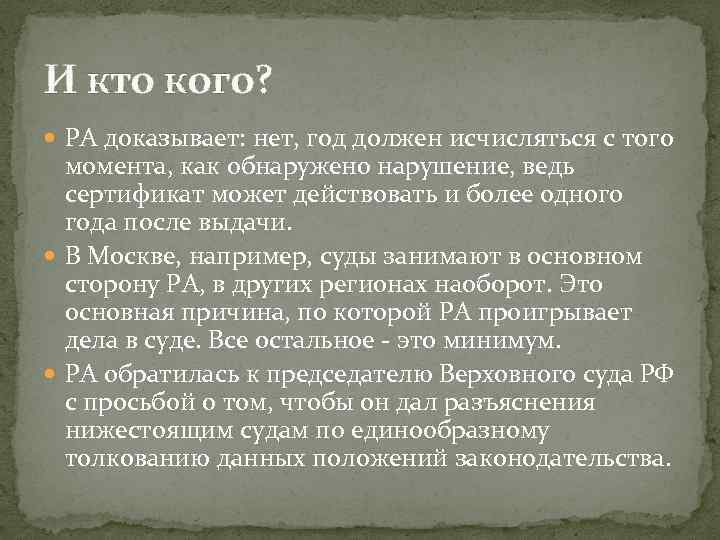 И кто кого?

РА доказывает: нет, год должен исчисляться с того момента, как обнаружено нарушение, ведь сертификат может действовать и более одного года после выдачи.

В Москве, например, суды занимают в основном сторону РА, в других регионах наоборот. Это основная причина, по которой РА проигрывает дела в суде. Все остальное - это минимум.

РА обратилась к председателю Верховного суда РФ с просьбой о том, чтобы он дал разъяснения нижестоящим судам по единообразному толкованию данных положений законодательства.